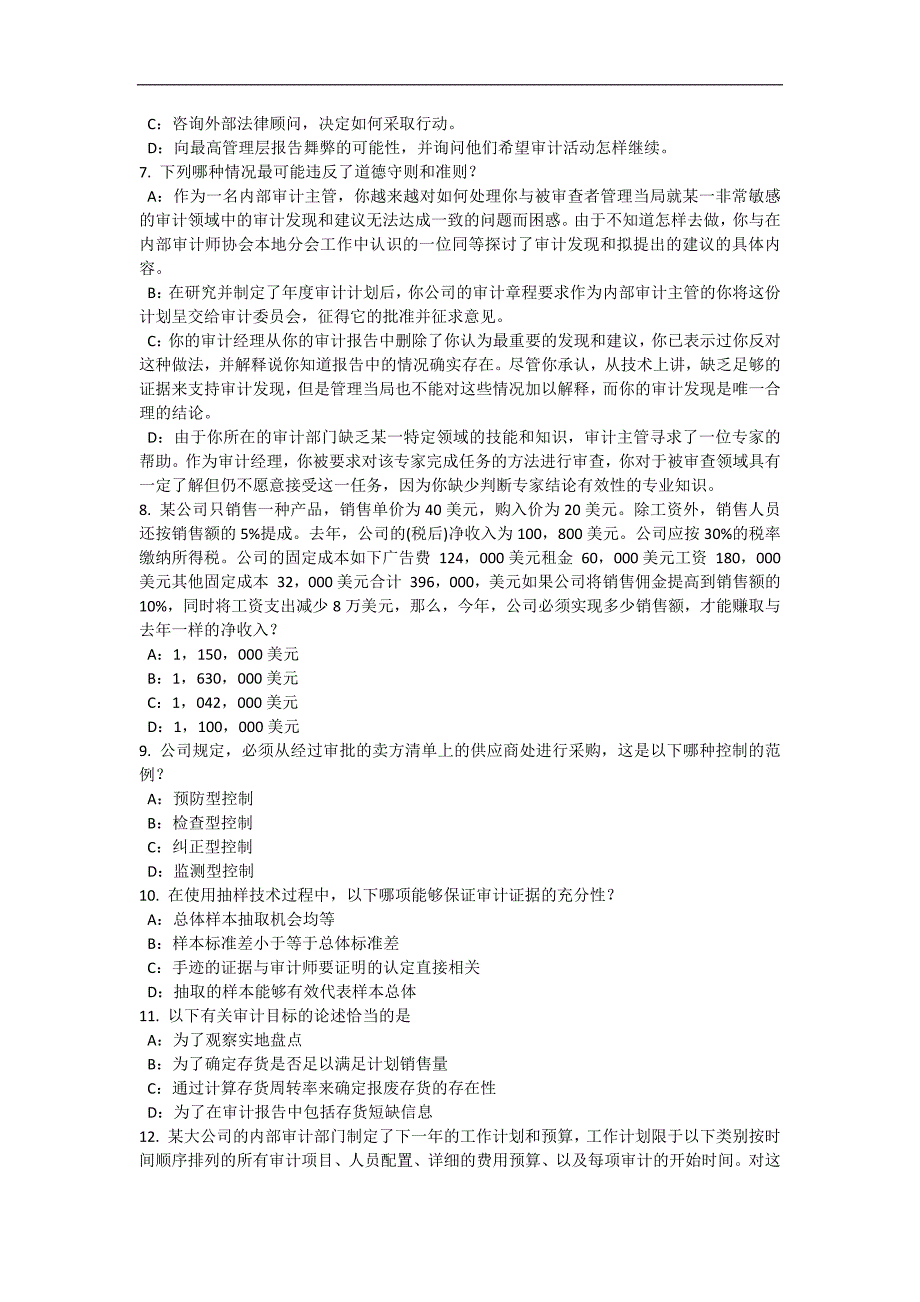 C：咨询外部法律顾问，决定如何采取行动。
D：向最高管理层报告舞弊的可能性，并询问他们希望审计活动怎样继续。
7. 下列哪种情况最可能违反了道德守则和准则？
A：作为一名内部审计主管，你越来越对如何处理你与被审查者管理当局就某一非常敏感的审计领域中的审计发现和建议无法达成一致的问题而困惑。由于不知道怎样去做，你与在内部审计师协会本地分会工作中认识的一位同等探讨了审计发现和拟提出的建议的具体内容。
B：在研究并制定了年度审计计划后，你公司的审计章程要求作为内部审计主管的你将这份计划呈交给审计委员会，征得它的批准并征求意见。
C：你的审计经理从你的审计报告中删除了你认为最重要的发现和建议，你已表示过你反对这种做法，并解释说你知道报告中的情况确实存在。尽管你承认，从技术上讲，缺乏足够的证据来支持审计发现，但是管理当局也不能对这些情况加以解释，而你的审计发现是唯一合理的结论。
D：由于你所在的审计部门缺乏某一特定领域的技能和知识，审计主管寻求了一位专家的帮助。作为审计经理，你被要求对该专家完成任务的方法进行审查，你对于被审查领域具有一定了解但仍不愿意接受这一任务，因为你缺少判断专家结论有效性的专业知识。
8. 某公司只销售一种产品，销售单价为 40 美元，购入价为 20 美元。除工资外，销售人员还按销售额的 5%提成。去年，公司的(税后)净收入为 100，800 美元。公司应按 30%的税率缴纳所得税。公司的固定成本如下广告费 124，000 美元租金 60，000 美元工资 180，000 美元其他固定成本 32，000 美元合计 396，000，美元如果公司将销售佣金提高到销售额的 10%，同时将工资支出减少 8 万美元，那么，今年，公司必须实现多少销售额，才能赚取与去年一样的净收入？
A：1，150，000 美元
B：1，630，000 美元
C：1，042，000 美元
D：1，100，000 美元
9. 公司规定，必须从经过审批的卖方清单上的供应商处进行采购，这是以下哪种控制的范例？
A：预防型控制
B：检查型控制
C：纠正型控制
D：监测型控制
10. 在使用抽样技术过程中，以下哪项能够保证审计证据的充分性？
A：总体样本抽取机会均等
B：样本标准差小于等于总体标准差
C：手迹的证据与审计师要证明的认定直接相关
D：抽取的样本能够有效代表样本总体
11. 以下有关审计目标的论述恰当的是
A：为了观察实地盘点
B：为了确定存货是否足以满足计划销售量
C：通过计算存货周转率来确定报废存货的存在性
D：为了在审计报告中包括存货短缺信息
12. 某大公司的内部审计部门制定了下一年的工作计划和预算，工作计划限于以下类别按时间顺序排列的所有审计项目、人员配置、详细的费用预算、以及每项审计的开始时间。对这